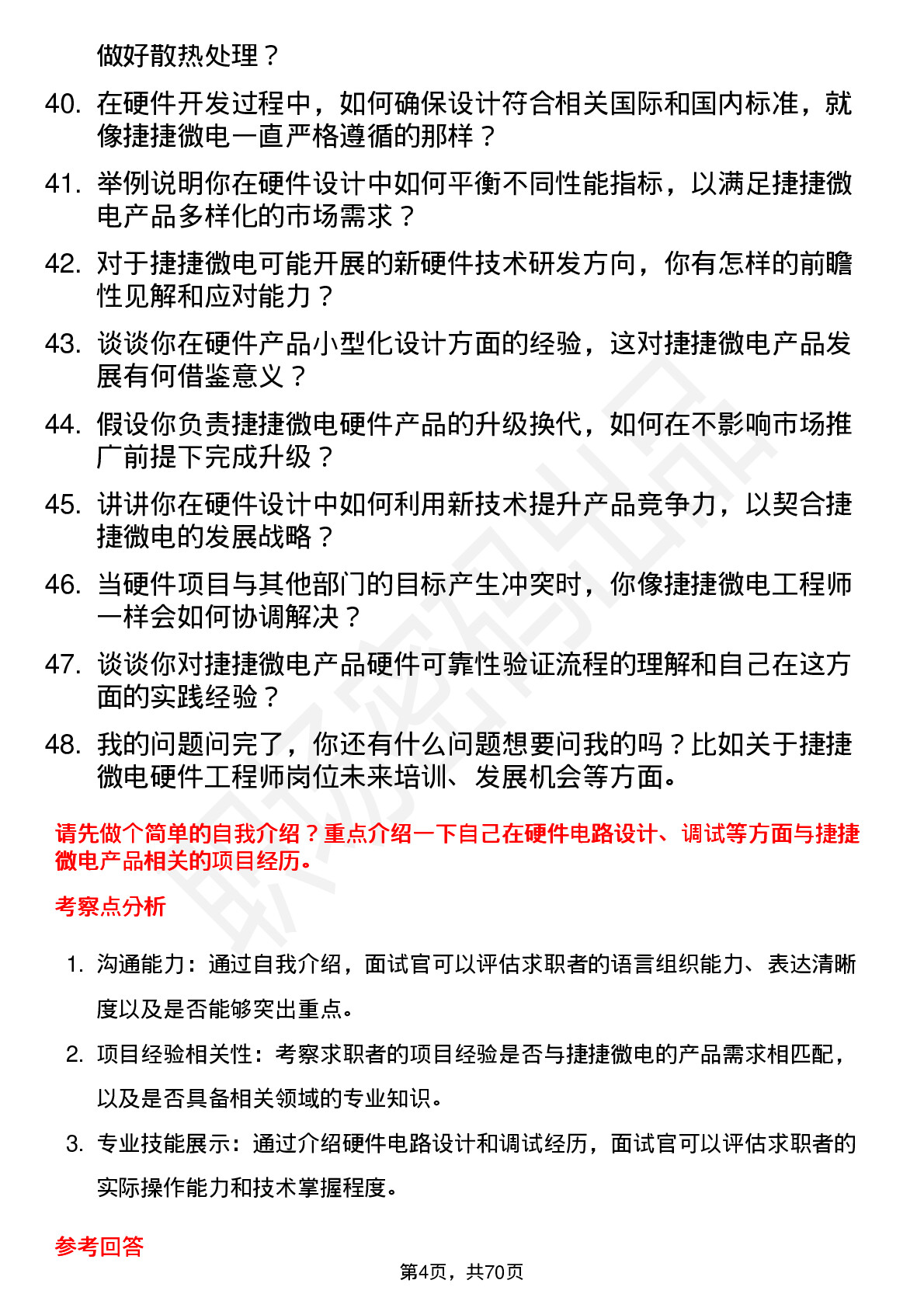 做好散热处理？

40. 在硬件开发过程中，如何确保设计符合相关国际和国内标准，就像捷捷微电一直严格遵循的那样？

41. 举例说明你在硬件设计中如何平衡不同性能指标，以满足捷捷微电产品多样化的市场需求？

42. 对于捷捷微电可能开展的新硬件技术研发方向，你有怎样的前瞻性见解和应对能力？

43. 谈谈你在硬件产品小型化设计方面的经验，这对捷捷微电产品发展有何借鉴意义？

44. 假设你负责捷捷微电硬件产品的升级换代，如何在不影响市场推广前提下完成升级？

45. 讲讲你在硬件设计中如何利用新技术提升产品竞争力，以契合捷捷微电的发展战略？

46. 当硬件项目与其他部门的目标产生冲突时，你像捷捷微电工程师一样会如何协调解决？

47. 谈谈你对捷捷微电产品硬件可靠性验证流程的理解和自己在这方面的实践经验？

48. 我的问题问完了，你还有什么问题想要问我的吗？比如关于捷捷微电硬件工程师岗位未来培训、发展机会等方面。

请先做个简单的自我介绍？重点介绍一下自己在硬件电路设计、调试等方面与捷捷微电产品相关的项目经历。

考察点分析

1. 沟通能力：通过自我介绍，面试官可以评估求职者的语言组织能力、表达清晰度以及是否能够突出重点。

2. 项目经验相关性：考察求职者的项目经验是否与捷捷微电的产品需求相匹配，以及是否具备相关领域的专业知识。

3. 专业技能展示：通过介绍硬件电路设计和调试经历，面试官可以评估求职者的实际操作能力和技术掌握程度。

参考回答

第4页，共70页